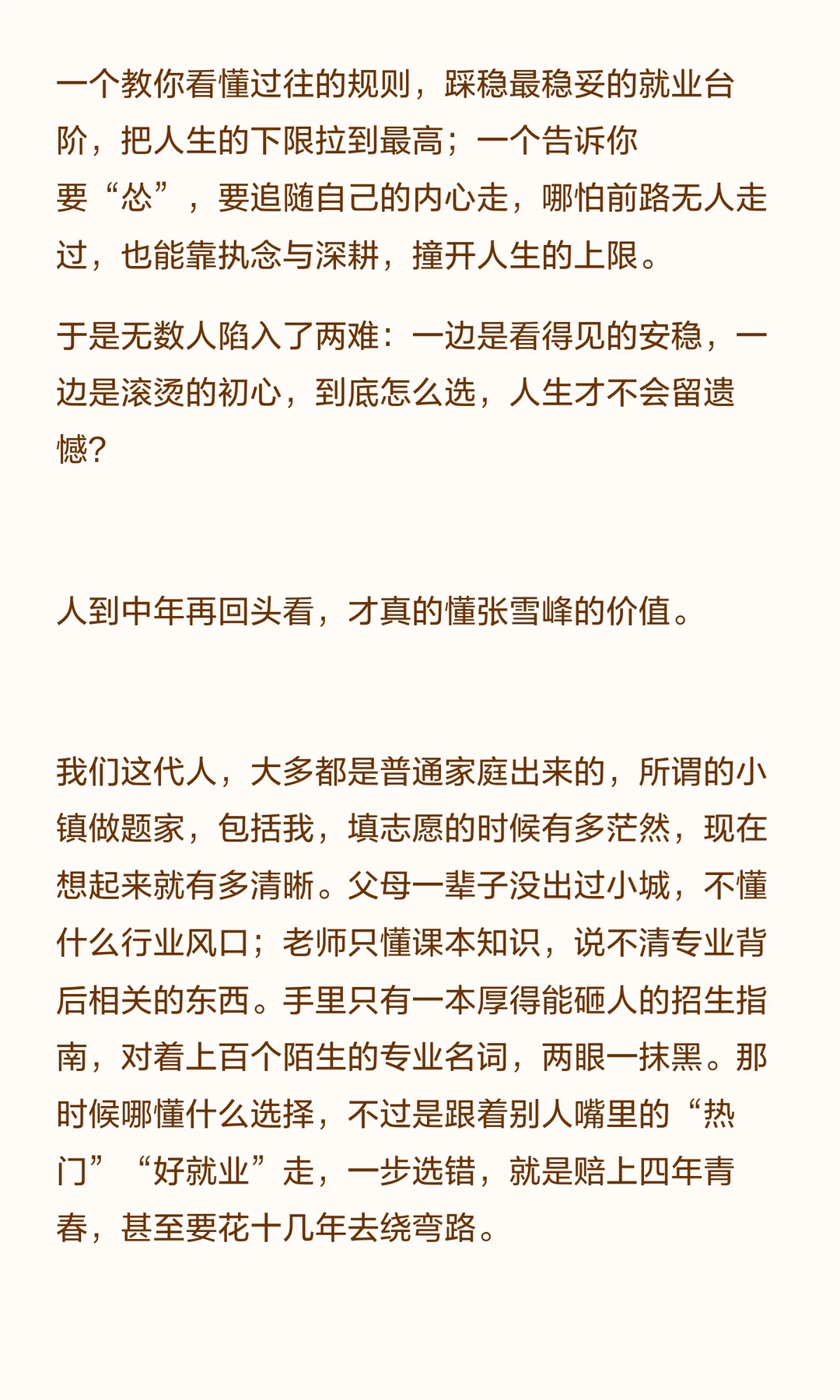 一个教你看懂过往的规则，踩稳最稳妥的就业台阶，把人生的下限拉到最高；一个告诉你要“怂”，要追随自己的内心走，哪怕前路无人走过，也能靠执念与深耕，撞开人生的上限。

于是无数人陷入了两难：一边是看得见的安稳，一边是滚烫的初心，到底怎么选，人生才不会留遗憾？

人到中年再回头看，才真的懂张雪峰的价值。

我们这代人，大多都是普通家庭出来的，所谓的小镇做题家，包括我，填志愿的时候有多茫然，现在想起来就有多清晰。父母一辈子没出过小城，不懂什么行业风口；老师只懂课本知识，说不清专业背后相关的东西。手里只有一本厚得能砸人的招生指南，对着上百个陌生的专业名词，两眼一抹黑。那时候哪懂什么选择，不过是跟着别人嘴里的“热门”“好就业”走，一步选错，就是赔上四年青春，甚至要花十几年去绕弯路。